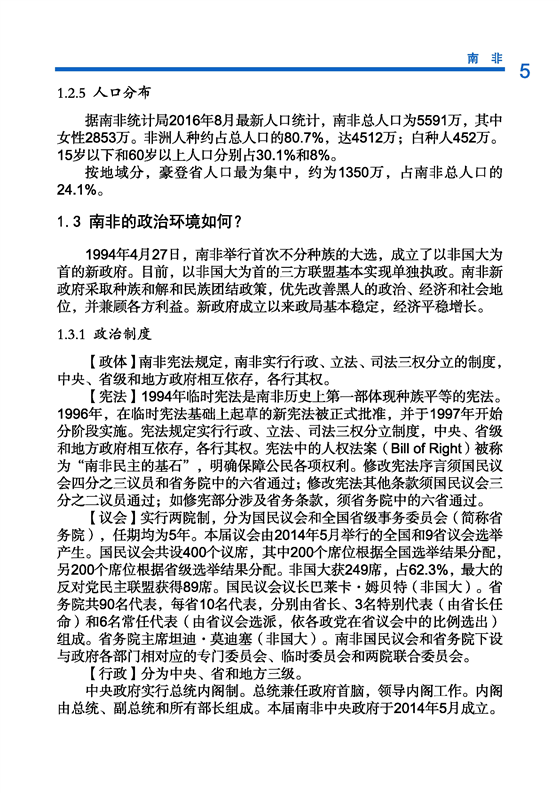 南 非 5

1.2.5 人口分布

据南非统计局2016年8月最新人口统计，南非总人口为5591万，其中女性2853万。非洲人种约占总人口的80.7%，达4512万；白种人452万。15岁以下和60岁以上人口分别占30.1%和8%。

按地域分，豪登省人口最为集中，约为1350万，占南非总人口的24.1%。

1.3 南非的政治环境如何？

1994年4月27日，南非举行首次不分种族的大选，成立了以非国大为首的新政府。目前，以非国大为首的三方联盟基本实现单独执政。南非新政府采取种族和解和民族团结政策，优先改善黑人的政治、经济和社会地位，并兼顾各方利益。新政府成立以来政局基本稳定，经济平稳增长。

1.3.1 政治制度

【政体】南非宪法规定，南非实行行政、立法、司法三权分立的制度，中央、省级和地方政府相互依存，各行其权。

【宪法】1994年临时宪法是南非历史上第一部体现种族平等的宪法。1996年，在临时宪法基础上起草的新宪法被正式批准，并于1997年开始分阶段实施。宪法规定实行行政、立法、司法三权分立制度，中央、省级和地方政府相互依存，各行其权。宪法中的人权法案（Bill of Right）被称为“南非民主的基石”，明确保障公民各项权利。修改宪法序言须国民议会四分之三议员和省务院中的六省通过；修改宪法其他条款须国民议会三分之二议员通过；如修宪部分涉及省务条款，须省务院中的六省通过。

【议会】实行两院制，分为国民议会和全国省级事务委员会（简称省务院），任期均为5年。本届议会由2014年5月举行的全国和9省议会选举产生。国民议会共设400个议席，其中200个席位根据全国选举结果分配，另200个席位根据省级选举结果分配。非国大获249席，占62.3%，最大的反对党民主联盟获得89席。国民议会议长巴莱卡·姆贝特（非国大）。省务院共90名代表，每省10名代表，分别由省长、3名特别代表（由省长任命）和6名常任代表（由省议会选派，依各政党在省议会中的比例选出）组成。省务院主席坦迪·莫迪塞（非国大）。南非国民议会和省务院下设与政府各部门相对应的专门委员会、临时委员会和两院联合委员会。

【行政】分为中央、省和地方三级。

中央政府实行总统内阁制。总统兼任政府首脑，领导内阁工作。内阁由总统、副总统和所有部长组成。本届南非中央政府于2014年5月成立。